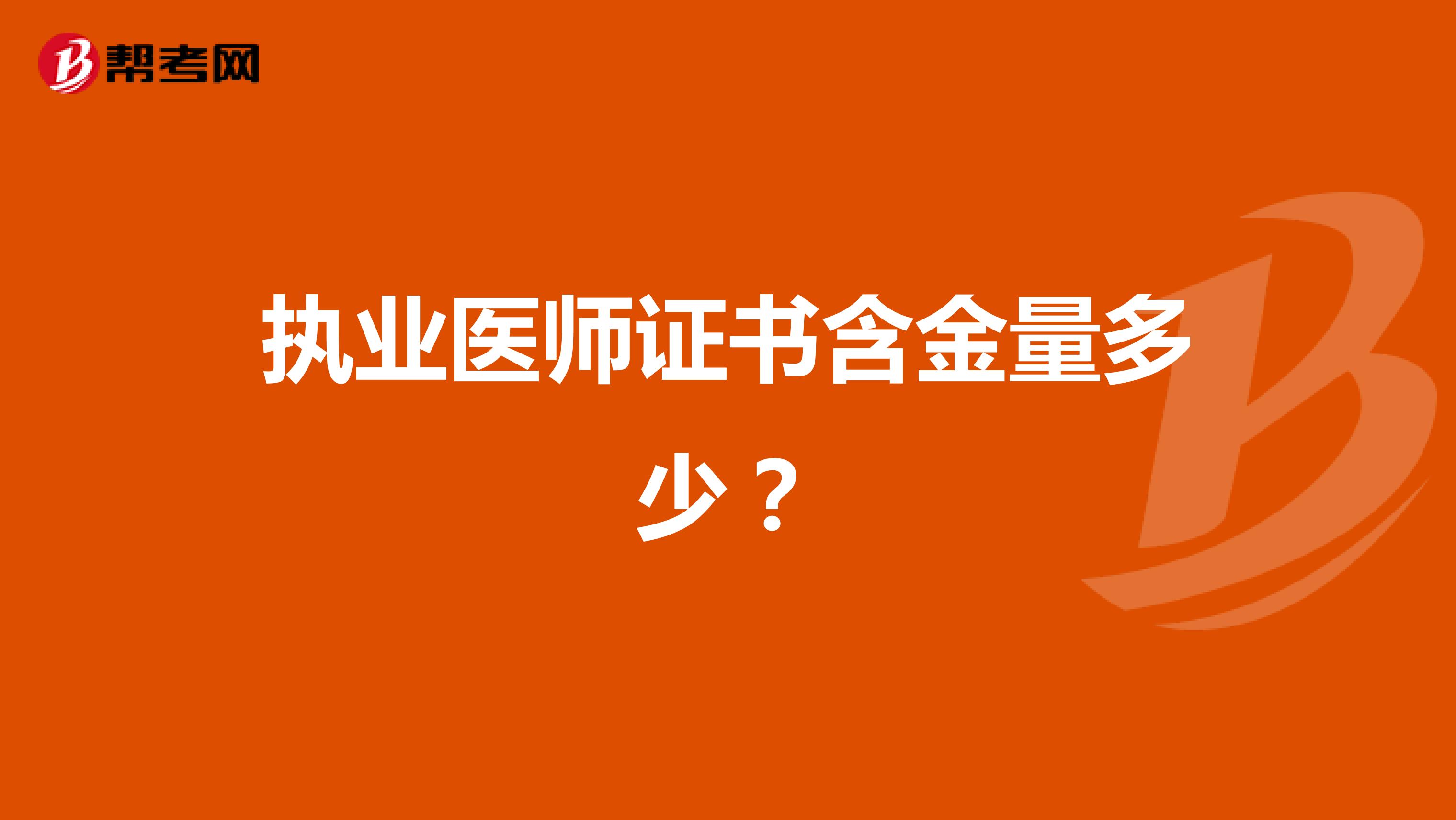 帮考网

执业医师证书含金量多少？